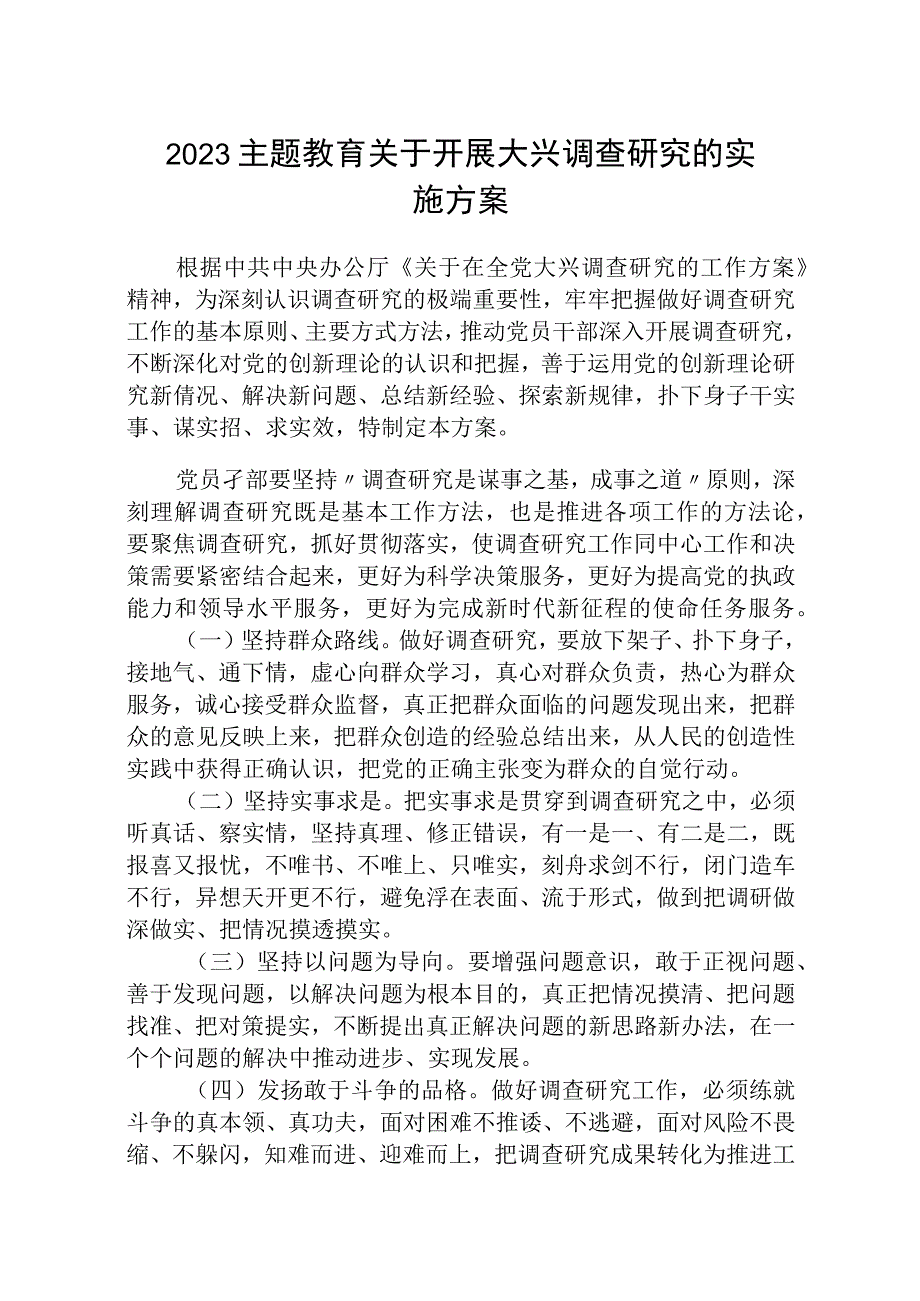 2023主题教育关于开展大兴调查研究的实施方案

根据中共中央办公厅《关于在全党大兴调查研究的工作方案》精神，为深刻认识调查研究的极端重要性，牢牢把握做好调查研究工作的基本原则、主要方式方法，推动党员干部深入开展调查研究，不断深化对党的创新理论的认识和把握，善于运用党的创新理论研究新情况、解决新问题、总结新经验、探索新规律，扑下身子干实事、谋实招、求实效，特制定本方案。

党员孑部要坚持〃调查研究是谋事之基，成事之道〃原则，深刻理解调查研究既是基本工作方法，也是推进各项工作的方法论，要聚焦调查研究，抓好贯彻落实，使调查研究工作同中心工作和决策需要紧密结合起来，更好为科学决策服务，更好为提高党的执政能力和领导水平服务，更好为完成新时代新征程的使命任务服务。

（一）坚持群众路线。做好调查研究，要放下架子、扑下身子，接地气、通下情，虚心向群众学习，真心对群众负责，热心为群众服务，诚心接受群众监督，真正把群众面临的问题发现出来，把群众的意见反映上来，把群众创造的经验总结出来，从人民的创造性实践中获得正确认识，把党的正确主张变为群众的自觉行动。

（二）坚持实事求是。把实事求是贯穿到调查研究之中，必须听真话、察实情，坚持真理、修正错误，有一是一、有二是二，既报喜又报忧，不唯书、不唯上、只唯实，刻舟求剑不行，闭门造车不行，异想天开更不行，避免浮在表面、流于形式，做到把调研做深做实、把情况摸透摸实。

（三）坚持以问题为导向。要增强问题意识，敢于正视问题、善于发现问题，以解决问题为根本目的，真正把情况摸清、把问题找准、把对策提实，不断提出真正解决问题的新思路新办法，在一个个问题的解决中推动进步、实现发展。

（四）发扬敢于斗争的品格。做好调查研究工作，必须练就斗争的真本领、真功夫，面对困难不推诿、不逃避，面对风险不畏缩、不躲闪，知难而进、迎难而上，把调查研究成果转化为推进工